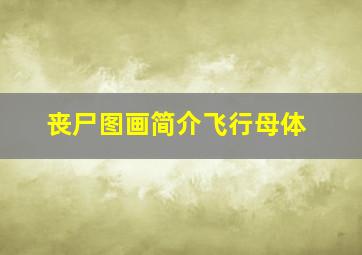 丧尸图画简介飞行母体